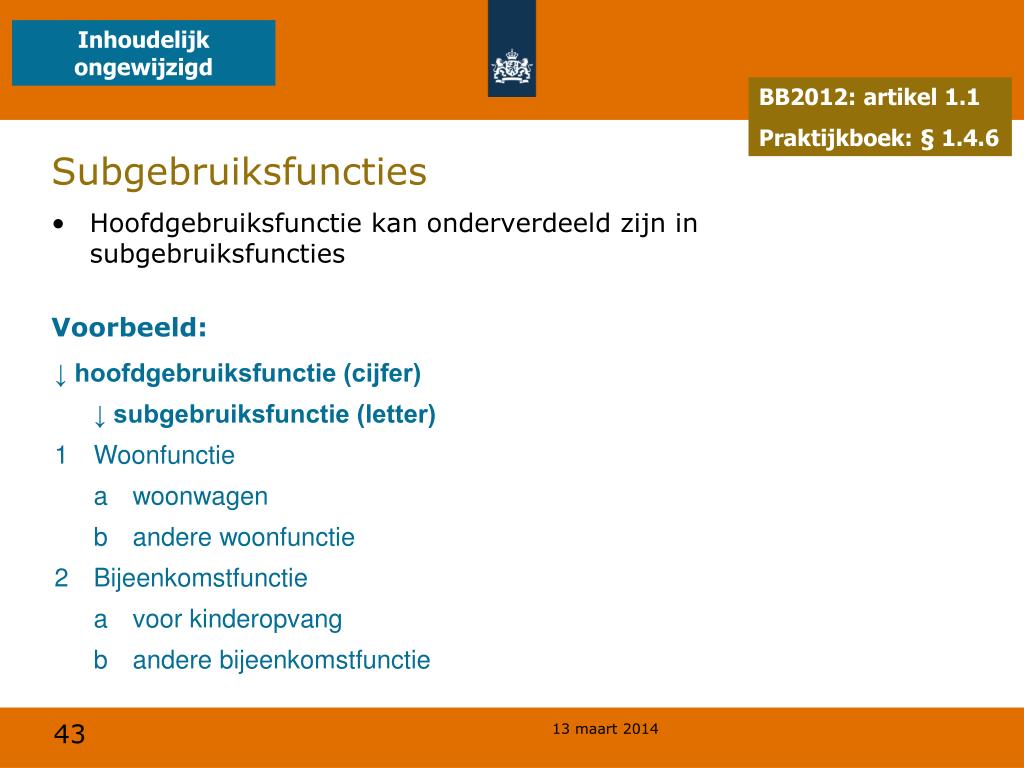 Inhoudelijk ongewijzigd

BB2012: artikel 1.1

Praktijkboek: § 1.4.6

Subgebruiksfuncties

• Hoofdgebruiksfunctie kan onderverdeeld zijn in subgebruiksfuncties

Voorbeeld:

↓ hoofdgebruiksfunctie (cijfer)

↓ subgebruiksfunctie (letter)

1 Woonfunctie

a woonwagen

b andere woonfunctie

2 Bijeenkomstfunctie

a voor kinderopvang

b andere bijeenkomstfunctie

43

13 maart 2014